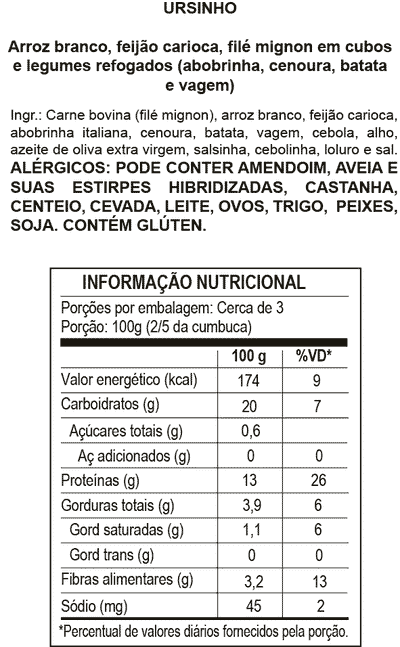 URSINHO

Arroz branco, feijão carioca, filé mignon em cubos e legumes refogados (abobrinha, cenoura, batata e vagem)

Ingr.: Carne bovina (filé mignon), arroz branco, feijão carioca, abobrinha italiana, cenoura, batata, vagem, cebola, alho, azeite de oliva extra virgem, salsinha, cebolinha, loluro e sal.
ALÉRGICOS: PODE CONTER AMENDOIM, AVEIA E SUAS ESTIRPES HIBRIDIZADAS, CASTANHA, CENTEIO, CEVADA, LEITE, OVOS, TRIGO, PEIXES, SOJA. CONTÉM GLÚTEN.

INFORMAÇÃO NUTRICIONAL

Porções por embalagem: Cerca de 3
Porção: 100g (2/5 da cumbuca)

| | 100 g | %VD* |
|---|---|---|
| Valor energético (kcal) | 174 | 9 |
| Carboidratos (g) | 20 | 7 |
| Açúcares totais (g) | 0,6 | |
| Aç adicionados (g) | 0 | 0 |
| Proteínas (g) | 13 | 26 |
| Gorduras totais (g) | 3,9 | 6 |
| Gord saturadas (g) | 1,1 | 6 |
| Gord trans (g) | 0 | 0 |
| Fibras alimentares (g) | 3,2 | 13 |
| Sódio (mg) | 45 | 2 |

*Percentual de valores diários fornecidos pela porção.